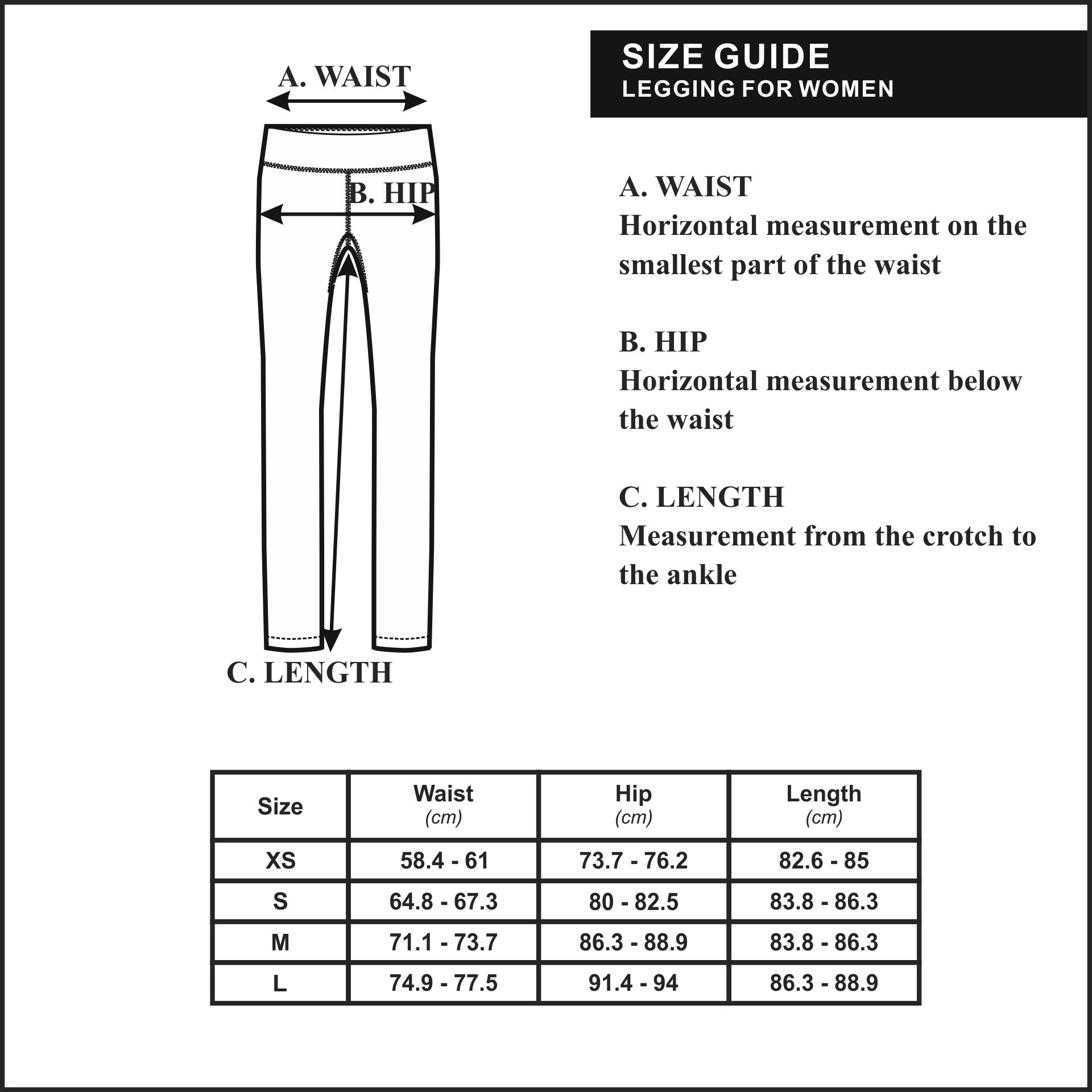 A. WAIST

B. HIP

C. LENGTH

SIZE GUIDE
LEGGING FOR WOMEN

A. WAIST
Horizontal measurement on the smallest part of the waist

B. HIP
Horizontal measurement below the waist

C. LENGTH
Measurement from the crotch to the ankle

| Size | Waist (cm) | Hip (cm) | Length (cm) |
|---|---|---|---|
| XS | 58.4 - 61 | 73.7 - 76.2 | 82.6 - 85 |
| S | 64.8 - 67.3 | 80 - 82.5 | 83.8 - 86.3 |
| M | 71.1 - 73.7 | 86.3 - 88.9 | 83.8 - 86.3 |
| L | 74.9 - 77.5 | 91.4 - 94 | 86.3 - 88.9 |